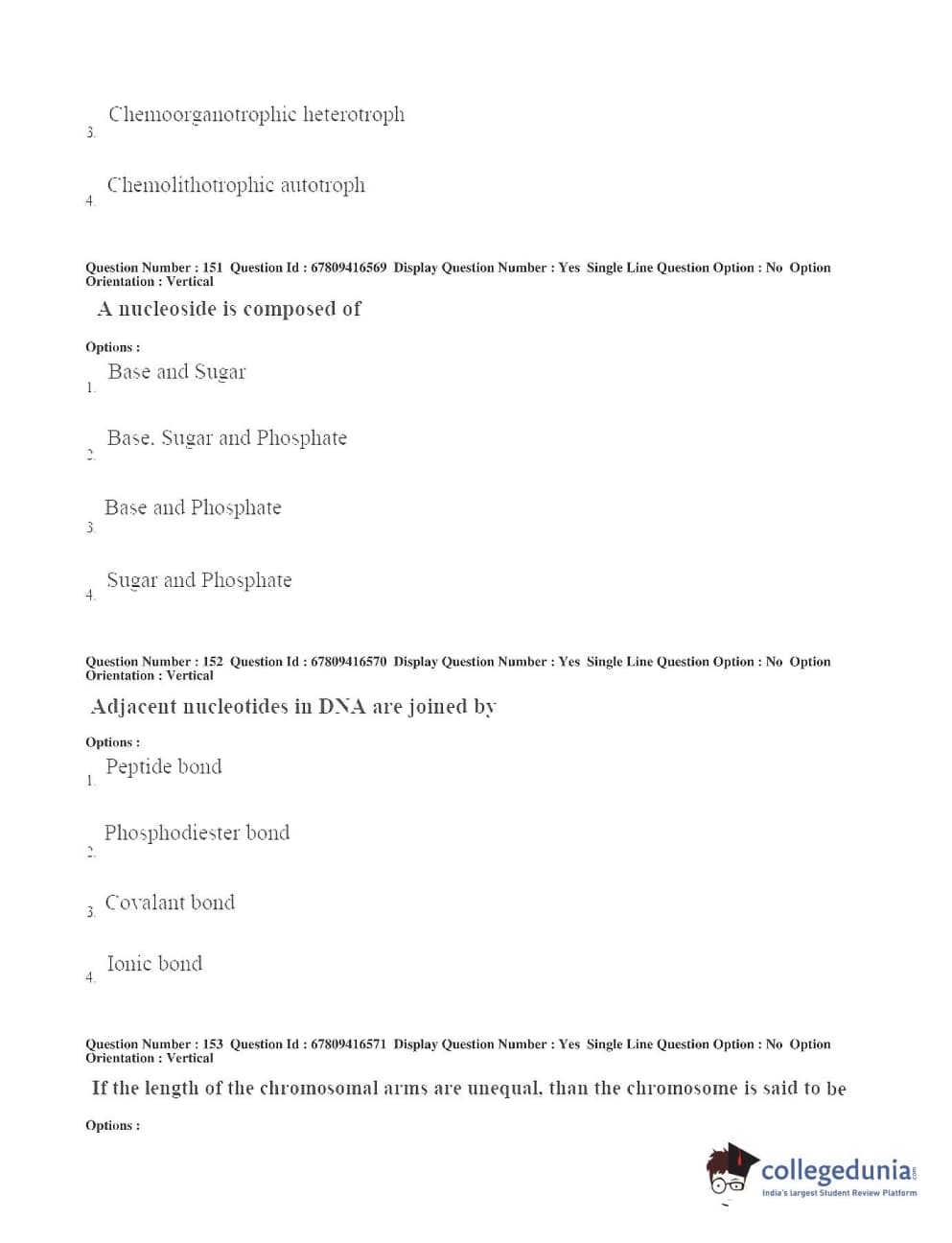 3. Chemoorganotrophic heterotroph

4. Chemolithotrophic autotroph

Question Number : 151 Question Id : 67809416569 Display Question Number : Yes Single Line Question Option : No Option Orientation : Vertical

A nucleoside is composed of

Options :

1. Base and Sugar

2. Base. Sugar and Phosphate

3. Base and Phosphate

4. Sugar and Phosphate

Question Number : 152 Question Id : 67809416570 Display Question Number : Yes Single Line Question Option : No Option Orientation : Vertical

Adjacent nucleotides in DNA are joined by

Options :

1. Peptide bond

2. Phosphodiester bond

3. Covalant bond

4. Ionic bond

Question Number : 153 Question Id : 67809416571 Display Question Number : Yes Single Line Question Option : No Option Orientation : Vertical

If the length of the chromosomal arms are unequal, than the chromosome is said to be

Options :

collegedunia.com
India's largest Student Review Platform